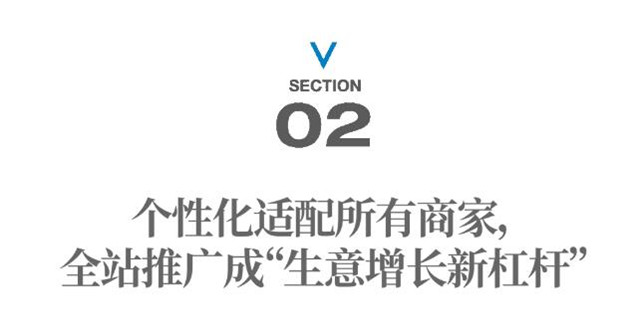 V
SECTION
02

个性化适配所有商家,
全站推广成“生意增长新杠杆”